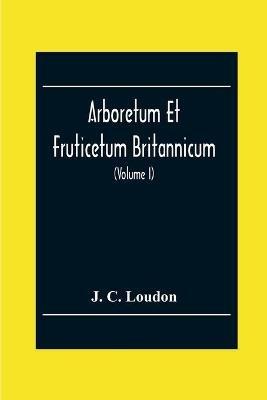 Arboretum Et Fruticetum Britannicum

(Volume I)

J. C. Loudon